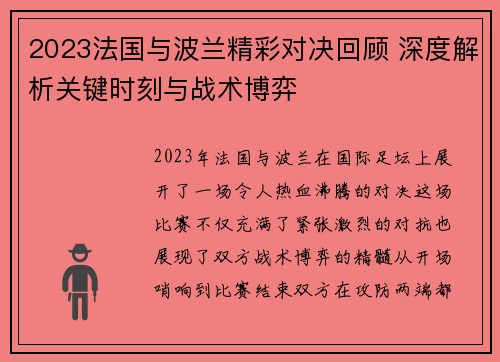 2023法国与波兰精彩对决回顾 深度解析关键时刻与战术博弈

2023年法国与波兰在国际足坛上展开了一场令人热血沸腾的对决这场比赛不仅充满了紧张激烈的对抗也展现了双方战术博弈的精髓从开场哨响到比赛结束双方在攻防两端都